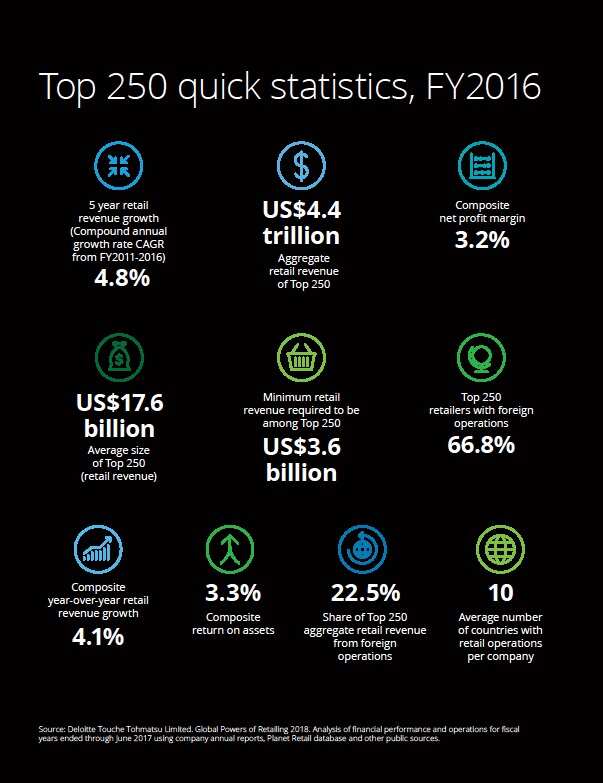 Top 250 quick statistics, FY2016

5 year retail revenue growth (Compound annual growth rate CAGR from FY2011-2016)
4.8%

US$4.4 trillion
Aggregate retail revenue of Top 250

Composite net profit margin
3.2%

US$17.6 billion
Average size of Top 250 (retail revenue)

Minimum retail revenue required to be among Top 250
US$3.6 billion

Top 250 retailers with foreign operations
66.8%

Composite year-over-year retail revenue growth
4.1%

3.3%
Composite return on assets

22.5%
Share of Top 250 aggregate retail revenue from foreign operations

10
Average number of countries with retail operations per company

Source: Deloitte Touche Tohmatsu Limited. Global Powers of Retailing 2018. Analysis of financial performance and operations for fiscal years ended through June 2017 using company annual reports, Planet Retail database and other public sources.